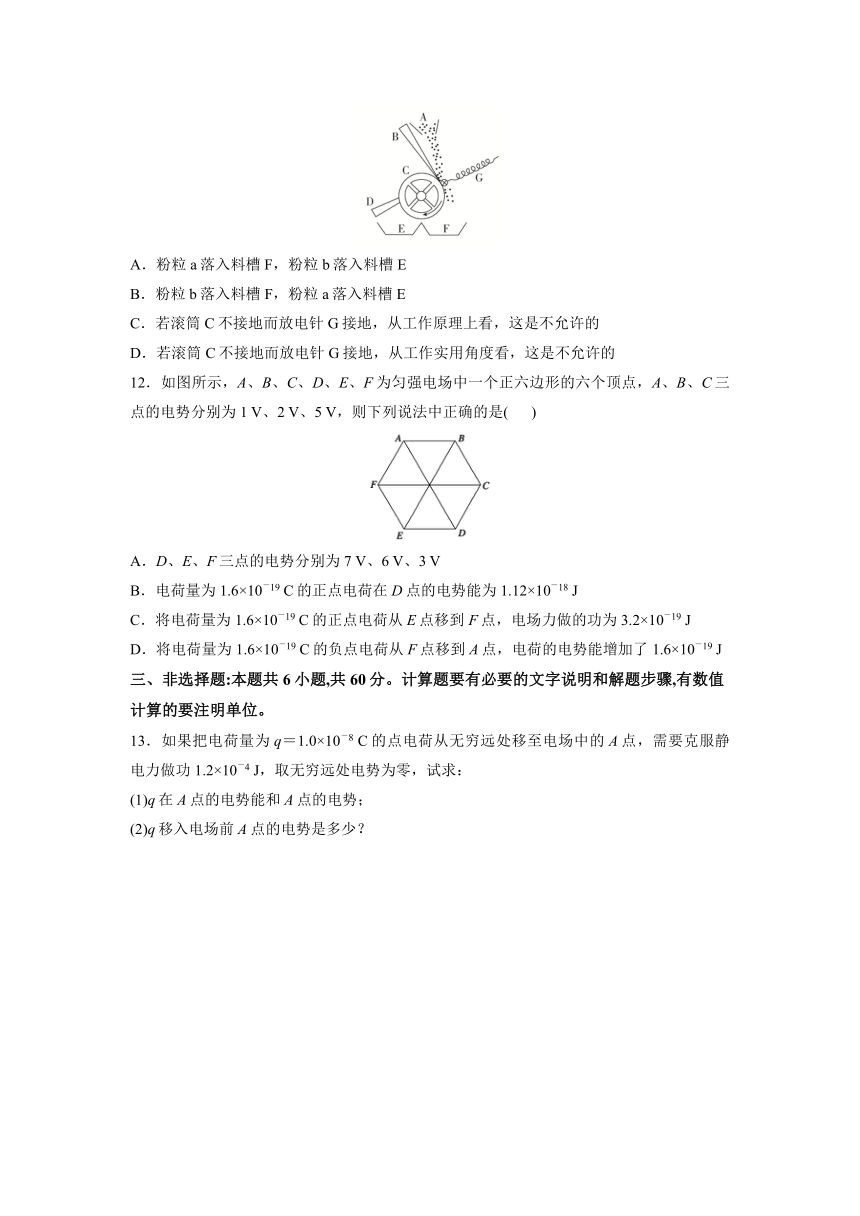 A
B
C
G
D
E
F

A．粉粒 a 落入料槽 F，粉粒 b 落入料槽 E

B．粉粒 b 落入料槽 F，粉粒 a 落入料槽 E

C．若滚筒 C 不接地而放电针 G 接地，从工作原理上看，这是不允许的

D．若滚筒 C 不接地而放电针 G 接地，从工作实用角度看，这是不允许的

12．如图所示，$A$、$B$、$C$、$D$、$E$、$F$ 为匀强电场中一个正六边形的六个顶点，$A$、$B$、$C$ 三点的电势分别为 1 V、2 V、5 V，则下列说法中正确的是(　　)

A
B
F
C
E
D

A．$D$、$E$、$F$ 三点的电势分别为 7 V、6 V、3 V

B．电荷量为 $1.6\times10^{-19}$ C 的正点电荷在 $D$ 点的电势能为 $1.12\times10^{-18}$ J

C．将电荷量为 $1.6\times10^{-19}$ C 的正点电荷从 $E$ 点移到 $F$ 点，电场力做的功为 $3.2\times10^{-19}$ J

D．将电荷量为 $1.6\times10^{-19}$ C 的负点电荷从 $F$ 点移到 $A$ 点，电荷的电势能增加了 $1.6\times10^{-19}$ J

三、非选择题:本题共 6 小题,共 60 分。计算题要有必要的文字说明和解题步骤,有数值计算的要注明单位。

13．如果把电荷量为 $q=1.0\times10^{-8}$ C 的点电荷从无穷远处移至电场中的 $A$ 点，需要克服静电力做功 $1.2\times10^{-4}$ J，取无穷远处电势为零，试求：

(1)$q$ 在 $A$ 点的电势能和 $A$ 点的电势；

(2)$q$ 移入电场前 $A$ 点的电势是多少？